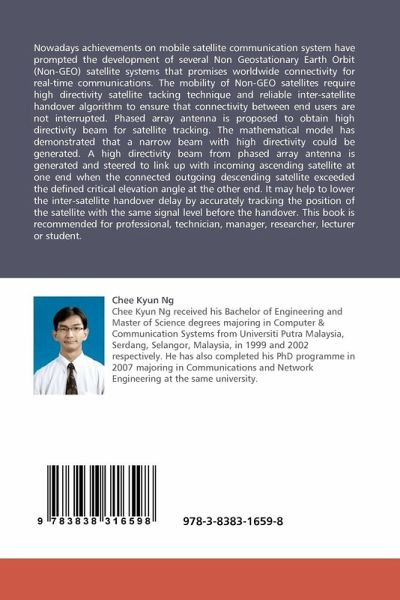 Nowadays achievements on mobile satellite communication system have prompted the development of several Non Geostationary Earth Orbit (Non-GEO) satellite systems that promises worldwide connectivity for real-time communications. The mobility of Non-GEO satellites require high directivity satellite tacking technique and reliable inter-satellite handover algorithm to ensure that connectivity between end users are not interrupted. Phased array antenna is proposed to obtain high directivity beam for satellite tracking. The mathematical model has demonstrated that a narrow beam with high directivity could be generated. A high directivity beam from phased array antenna is generated and steered to link up with incoming ascending satellite at one end when the connected outgoing descending satellite exceeded the defined critical elevation angle at the other end. It may help to lower the inter-satellite handover delay by accurately tracking the position of the satellite with the same signal level before the handover. This book is recommended for professional, technician, manager, researcher, lecturer or student.

Chee Kyun Ng
Chee Kyun Ng received his Bachelor of Engineering and Master of Science degrees majoring in Computer & Communication Systems from Universiti Putra Malaysia, Serdang, Selangor, Malaysia, in 1999 and 2002 respectively. He has also completed his PhD programme in 2007 majoring in Communications and Network Engineering at the same university.

9 783838 316598

978-3-8383-1659-8